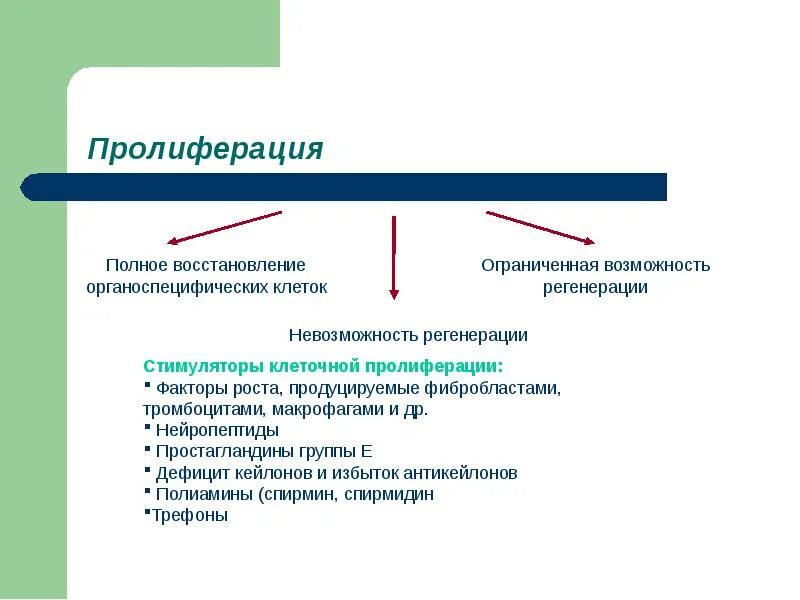 Пролиферация

Полное восстановление органоспецифических клеток

Ограниченная возможность регенерации

Невозможность регенерации

Стимуляторы клеточной пролиферации:
▪ Факторы роста, продуцируемые фибробластами, тромбоцитами, макрофагами и др.
▪ Нейропептиды
▪ Простагландины группы Е
▪ Дефицит кейлонов и избыток антикейлонов
▪ Полиамины (спирмин, спирмидин
▪Трефоны